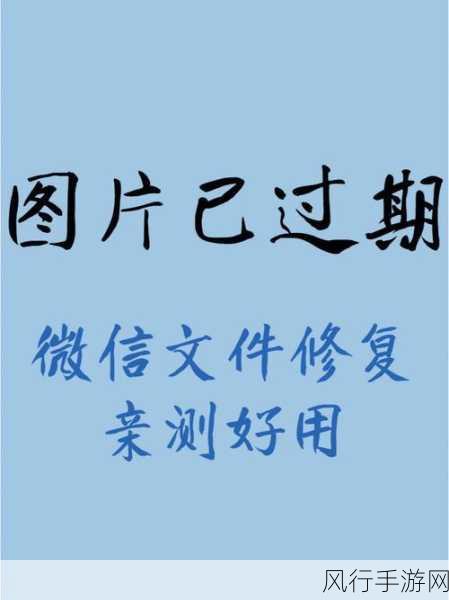 图片已过期

微信文件修复
亲测好用

风行手游网